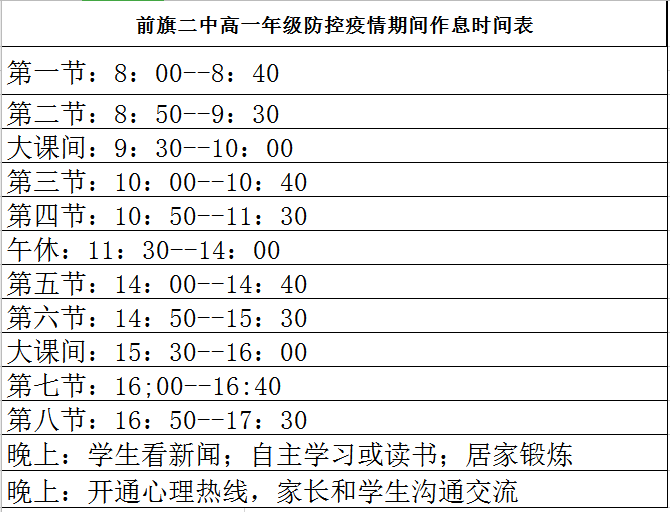 | 前旗二中高一年级防控疫情期间作息时间表 |
|---|
| 第一节：8：00--8：40 |
| 第二节：8：50--9：30 |
| 大课间：9：30--10：00 |
| 第三节：10：00--10：40 |
| 第四节：10：50--11：30 |
| 午休：11：30--14：00 |
| 第五节：14：00--14：40 |
| 第六节：14：50--15：30 |
| 大课间：15：30--16：00 |
| 第七节：16;00--16:40 |
| 第八节：16：50--17：30 |
| 晚上：学生看新闻；自主学习或读书；居家锻炼 |
| 晚上：开通心理热线，家长和学生沟通交流 |